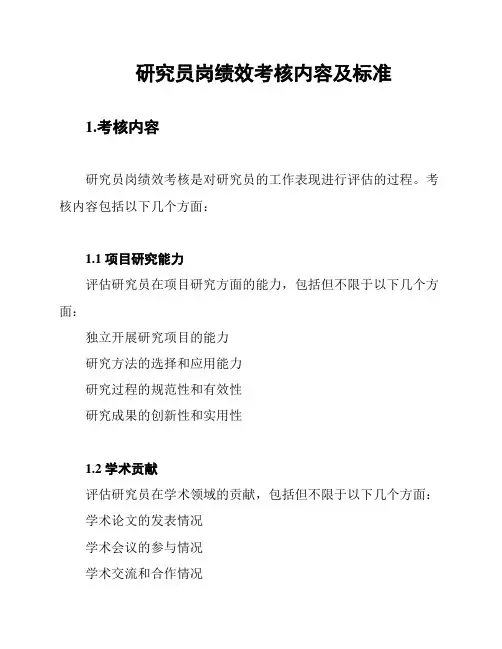 研究员岗绩效考核内容及标准

1.考核内容

研究员岗绩效考核是对研究员的工作表现进行评估的过程。考核内容包括以下几个方面：

1.1 项目研究能力

评估研究员在项目研究方面的能力，包括但不限于以下几个方面：

独立开展研究项目的能力

研究方法的选择和应用能力

研究过程的规范性和有效性

研究成果的创新性和实用性

1.2 学术贡献

评估研究员在学术领域的贡献，包括但不限于以下几个方面：

学术论文的发表情况

学术会议的参与情况

学术交流和合作情况